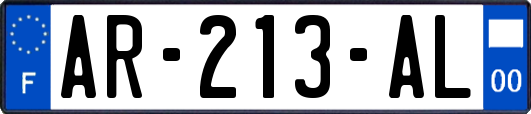 F
AR-213-AL
00